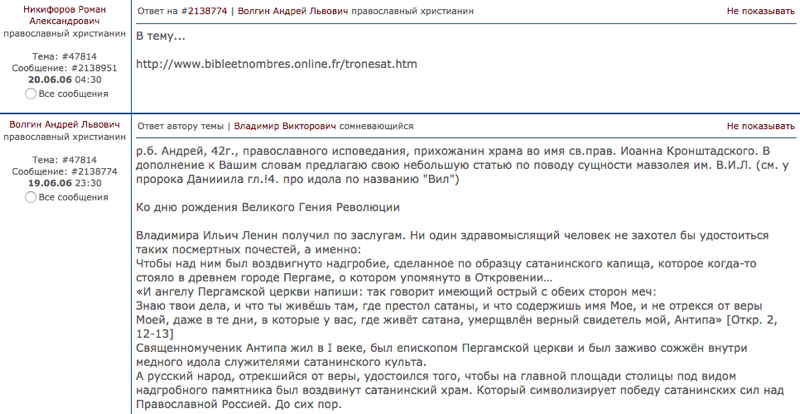 Никифоров Роман Александрович
православный христианин

Тема: #47814
Сообщение: #2138951
20.06.06 04:30
Все сообщения

Ответ на #2138774 | Волгин Андрей Львович православный христианин

Не показывать

В тему...

http://www.bibleetnombres.online.fr/tronesat.htm

Волгин Андрей Львович
православный христианин

Тема: #47814
Сообщение: #2138774
19.06.06 23:30
Все сообщения

Ответ автору темы | Владимир Викторович сомневающийся

Не показывать

р.б. Андрей, 42г., православного исповедания, прихожанин храма во имя св.прав. Иоанна Кронштадского. В дополнение к Вашим словам предлагаю свою небольшую статью по поводу сущности мавзолея им. В.И.Л. (см. у пророка Даниила гл.!4. про идола по названию "Вил")

Ко дню рождения Великого Гения Революции

Владимира Ильич Ленин получил по заслугам. Ни один здравомыслящий человек не захотел бы удостоиться таких посмертных почестей, а именно:
Чтобы над ним был воздвигнуто надгробие, сделанное по образцу сатанинского капища, которое когда-то стояло в древнем городе Пергаме, о котором упомянуто в Откровении...
«И ангелу Пергамской церкви напиши: так говорит имеющий острый с обеих сторон меч:
Знаю твои дела, и что ты живёшь там, где престол сатаны, и что содержишь имя Мое, и не отрекся от веры Моей, даже в те дни, в которые у вас, где живёт сатана, умерщвлён верный свидетель мой, Антипа» [Откр. 2, 12-13]
Священномученик Антипа жил в I веке, был епископом Пергамской церкви и был заживо сожжён внутри медного идола служителями сатанинского культа.
А русский народ, отрекшийся от веры, удостоился того, чтобы на главной площади столицы под видом надгробного памятника был воздвинут сатанинский храм. Который символизирует победу сатанинских сил над Православной Россией. До сих пор.